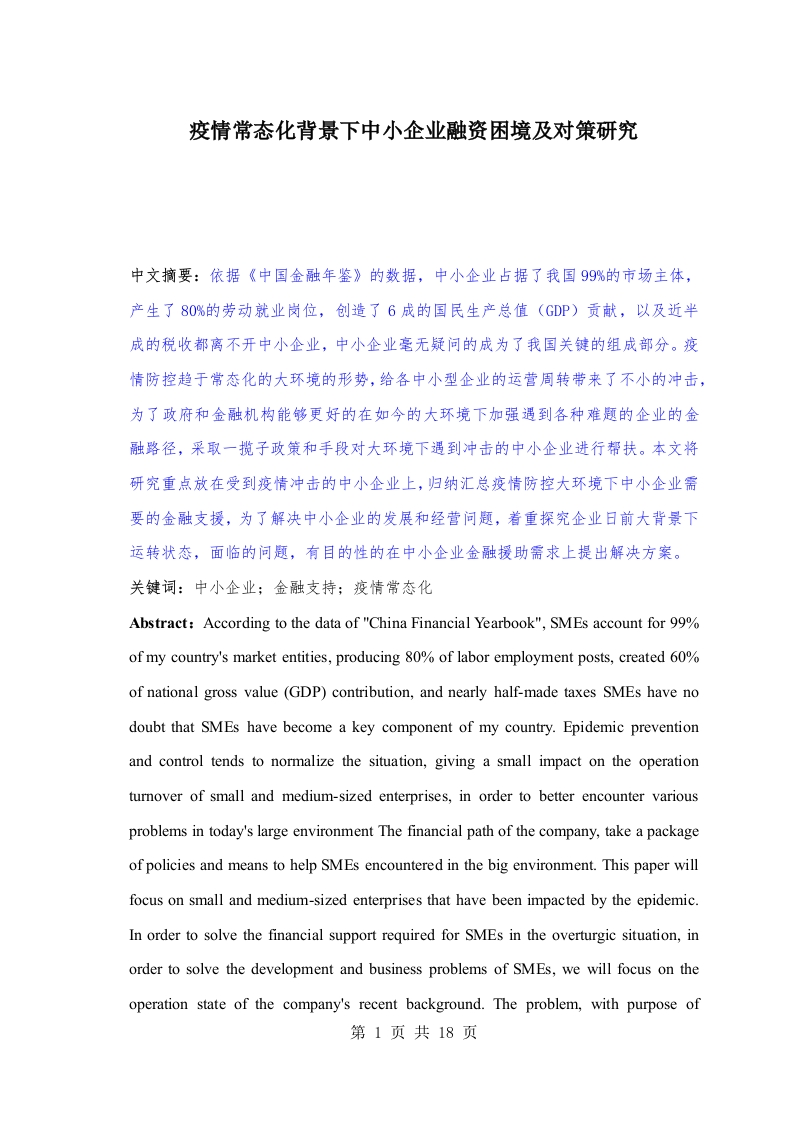 疫情常态化背景下中小企业融资困境及对策研究

中文摘要：依据《中国金融年鉴》的数据，中小企业占据了我国99%的市场主体，产生了80%的劳动就业岗位，创造了6成的国民生产总值（GDP）贡献，以及近半成的税收都离不开中小企业，中小企业毫无疑问的成为了我国关键的组成部分。疫情防控趋于常态化的大环境的形势，给各中小型企业的运营周转带来了不小的冲击，为了政府和金融机构能够更好的在如今的大环境下加强遇到各种难题的企业的金融路径，采取一揽子政策和手段对大环境下遇到冲击的中小企业进行帮扶。本文将研究重点放在受到疫情冲击的中小企业上，归纳汇总疫情防控大环境下中小企业需要的金融支援，为了解决中小企业的发展和经营问题，着重探究企业日前大背景下运转状态，面临的问题，有目的性的在中小企业金融援助需求上提出解决方案。

关键词：中小企业；金融支持；疫情常态化

Abstract：According to the data of "China Financial Yearbook", SMEs account for 99% of my country's market entities, producing 80% of labor employment posts, created 60% of national gross value (GDP) contribution, and nearly half-made taxes SMEs have no doubt that SMEs have become a key component of my country. Epidemic prevention and control tends to normalize the situation, giving a small impact on the operation turnover of small and medium-sized enterprises, in order to better encounter various problems in today's large environment The financial path of the company, take a package of policies and means to help SMEs encountered in the big environment. This paper will focus on small and medium-sized enterprises that have been impacted by the epidemic. In order to solve the financial support required for SMEs in the overturgic situation, in order to solve the development and business problems of SMEs, we will focus on the operation state of the company's recent background. The problem, with purpose of

第 1 页 共 18 页